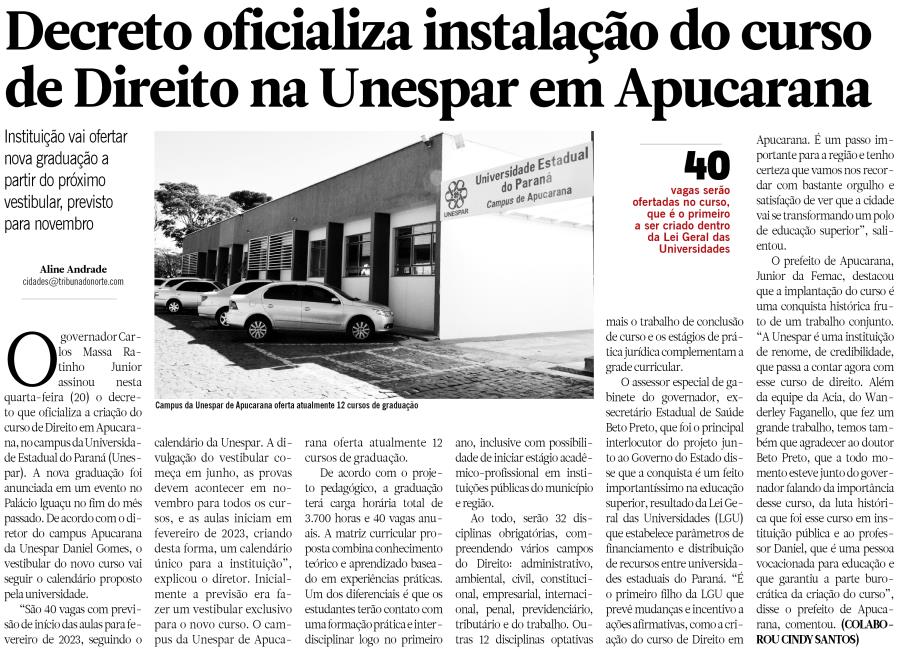 Decreto oficializa instalação do curso de Direito na Unespar em Apucarana

Instituição vai ofertar nova graduação a partir do próximo vestibular, previsto para novembro

Aline Andrade
cidades@tribunadonorte.com

Universidade Estadual do Paraná
Campus de Apucarana
UNESPAR

Campus da Unespar de Apucarana oferta atualmente 12 cursos de graduação

40
vagas serão ofertadas no curso, que é o primeiro a ser criado dentro da Lei Geral das Universidades

O governador Carlos Massa Ratinho Junior assinou nesta quarta-feira (20) o decreto que oficializa a criação do curso de Direito em Apucarana, no campus da Universidade Estadual do Paraná (Unespar). A nova graduação foi anunciada em um evento no Palácio Iguaçu no fim do mês passado. De acordo com o diretor do campus Apucarana da Unespar Daniel Gomes, o vestibular do novo curso vai seguir o calendário proposto pela universidade.

"São 40 vagas com previsão de início das aulas para fevereiro de 2023, seguindo o calendário da Unespar. A divulgação do vestibular começa em junho, as provas devem acontecer em novembro para todos os cursos, e as aulas iniciam em fevereiro de 2023, criando desta forma, um calendário único para a instituição", explicou o diretor. Inicialmente a previsão era fazer um vestibular exclusivo para o novo curso. O campus da Unespar de Apucarana oferta atualmente 12 cursos de graduação.

De acordo com o projeto pedagógico, a graduação terá carga horária total de 3.700 horas e 40 vagas anuais. A matriz curricular proposta combina conhecimento teórico e aprendizado baseado em experiências práticas. Um dos diferenciais é que os estudantes terão contato com uma formação prática e interdisciplinar logo no primeiro ano, inclusive com possibilidade de iniciar estágio acadêmico-profissional em instituições públicas do município e região.

Ao todo, serão 32 disciplinas obrigatórias, compreendendo vários campos do Direito: administrativo, ambiental, civil, constitucional, empresarial, internacional, penal, previdenciário, tributário e do trabalho. Outras 12 disciplinas optativas mais o trabalho de conclusão de curso e os estágios de prática jurídica complementam a grade curricular.

O assessor especial de gabinete do governador, ex-secretário Estadual de Saúde Beto Preto, que foi o principal interlocutor do projeto junto ao Governo do Estado disse que a conquista é um feito importantíssimo na educação superior, resultado da Lei Geral das Universidades (LGU) que estabelece parâmetros de financiamento e distribuição de recursos entre universidades estaduais do Paraná. "É o primeiro filho da LGU que prevê mudanças e incentivo a ações afirmativas, como a criação do curso de Direito em Apucarana. É um passo importante para a região e tenho certeza que vamos nos recordar com bastante orgulho e satisfação de ver que a cidade vai se transformando um polo de educação superior", salientou.

O prefeito de Apucarana, Junior da Femac, destacou que a implantação do curso é uma conquista histórica fruto de um trabalho conjunto. "A Unespar é uma instituição de renome, de credibilidade, que passa a contar agora com esse curso de direito. Além da equipe da Acia, do Wanderley Faganello, que fez um grande trabalho, temos também que agradecer ao doutor Beto Preto, que a todo momento esteve junto do governador falando da importância desse curso, da luta histórica que foi esse curso em instituição pública e ao professor Daniel, que é uma pessoa vocacionada para educação e que garantiu a parte burocrática da criação do curso", disse o prefeito de Apucarana, comentou. (COLABOROU CINDY SANTOS)